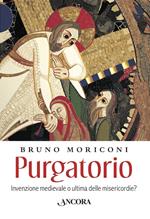 BRUNO MORICONI

Purgatorio

Invenzione medievale o ultima delle misericordie?

ANCORA